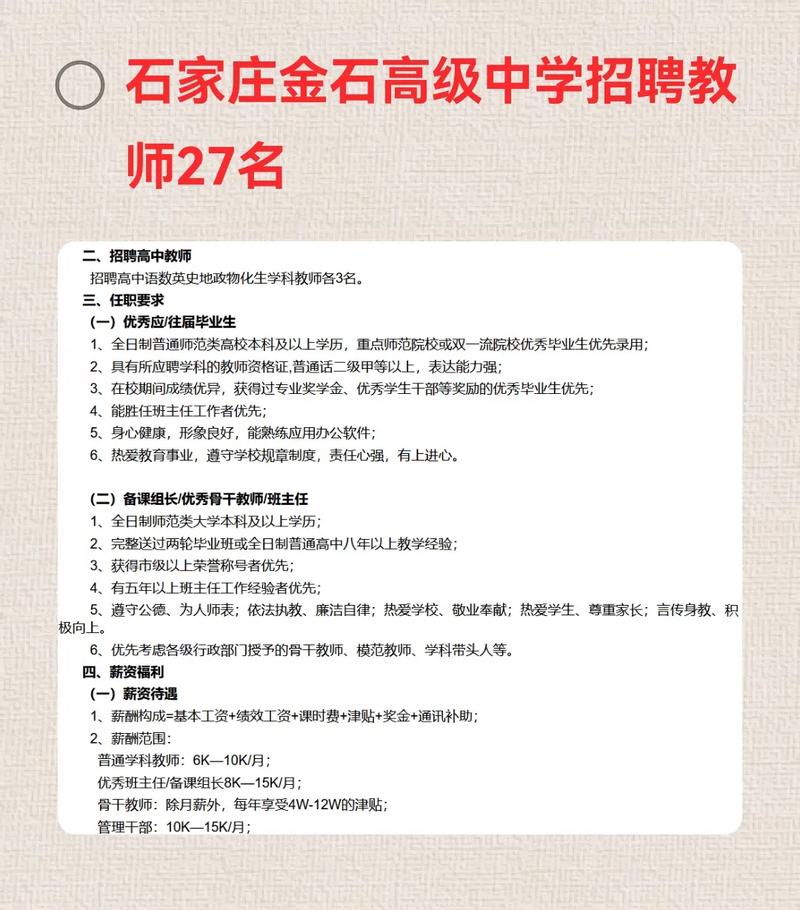 石家庄金石高级中学招聘教师27名

二、招聘高中教师
招聘高中语数英史地政物化生学科教师各3名。
三、任职要求
（一）优秀应/往届毕业生
1、全日制普通师范类高校本科及以上学历，重点师范院校或双一流院校优秀毕业生优先录用；
2、具有所应聘学科的教师资格证,普通话二级甲等以上，表达能力强；
3、在校期间成绩优异，获得过专业奖学金、优秀学生干部等奖励的优秀毕业生优先；
4、能胜任班主任工作者优先；
5、身心健康，形象良好，能熟练应用办公软件；
6、热爱教育事业，遵守学校规章制度，责任心强，有上进心。

（二）备课组长/优秀骨干教师/班主任
1、全日制师范类大学本科及以上学历；
2、完整送过两轮毕业班或全日制普通高中八年以上教学经验；
3、获得市级以上荣誉称号者优先；
4、有五年以上班主任工作经验者优先；
5、遵守公德、为人师表；依法执教、廉洁自律；热爱学校、敬业奉献；热爱学生、尊重家长；言传身教、积极向上。
6、优先考虑各级行政部门授予的骨干教师、模范教师、学科带头人等。
四、薪资福利
（一）薪资待遇
1、薪酬构成=基本工资+绩效工资+课时费+津贴+奖金+通讯补助；
2、薪酬范围：
普通学科教师：6K—10K/月；
优秀班主任/备课组长8K—15K/月；
骨干教师：除月薪外，每年享受4W-12W的津贴；
管理干部：10K—15K/月；